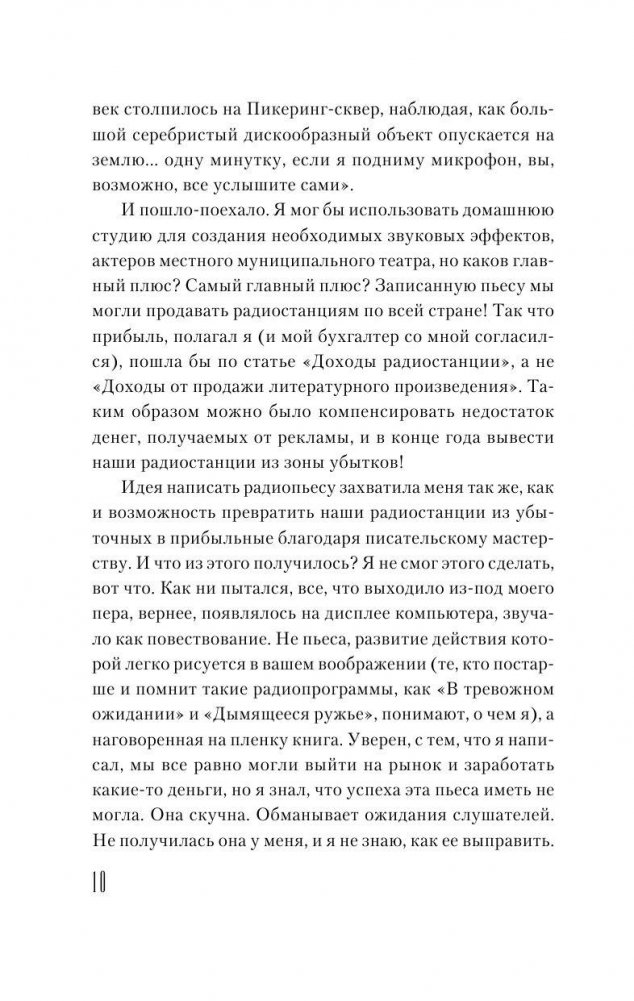 век столпилось на Пикеринг-сквер, наблюдая, как большой серебристый дискообразный объект опускается на землю... одну минутку, если я подниму микрофон, вы, возможно, все услышите сами».

И пошло-поехало. Я мог бы использовать домашнюю студию для создания необходимых звуковых эффектов, актеров местного муниципального театра, но каков главный плюс? Самый главный плюс? Записанную пьесу мы могли продавать радиостанциям по всей стране! Так что прибыль, полагал я (и мой бухгалтер со мной согласился), пошла бы по статье «Доходы радиостанции», а не «Доходы от продажи литературного произведения». Таким образом можно было компенсировать недостаток денег, получаемых от рекламы, и в конце года вывести наши радиостанции из зоны убытков!

Идея написать радиопьесу захватила меня так же, как и возможность превратить наши радиостанции из убыточных в прибыльные благодаря писательскому мастерству. И что из этого получилось? Я не смог этого сделать, вот что. Как ни пытался, все, что выходило из-под моего пера, вернее, появлялось на дисплее компьютера, звучало как повествование. Не пьеса, развитие действия которой легко рисуется в вашем воображении (те, кто постарше и помнит такие радиопрограммы, как «В тревожном ожидании» и «Дымящееся ружье», понимают, о чем я), а наговоренная на пленку книга. Уверен, с тем, что я написал, мы все равно могли выйти на рынок и заработать какие-то деньги, но я знал, что успеха эта пьеса иметь не могла. Она скучна. Обманывает ожидания слушателей. Не получилась она у меня, и я не знаю, как ее выправить.

10